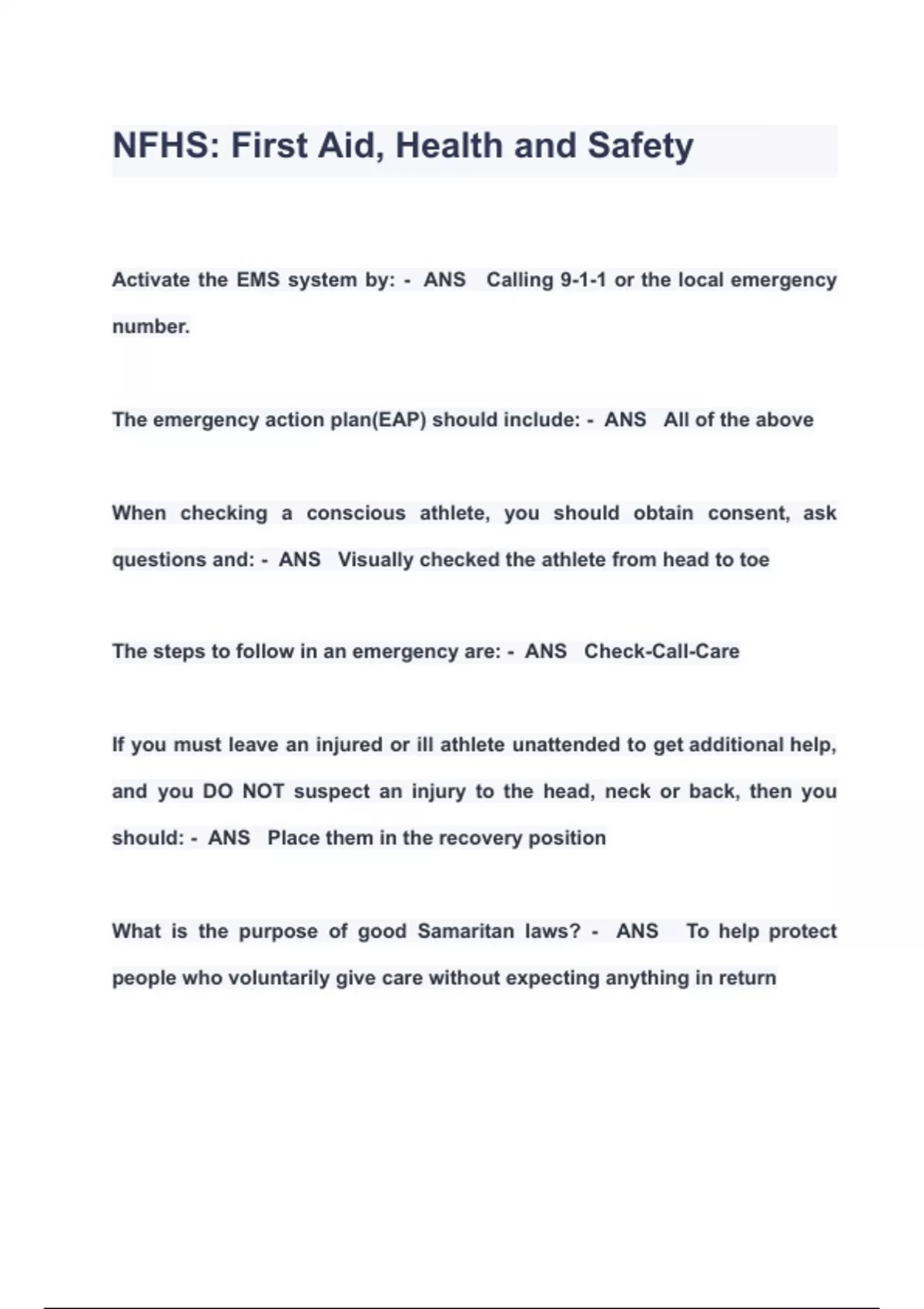 NFHS: First Aid, Health and Safety

Activate the EMS system by: - ANS Calling 9-1-1 or the local emergency number.

The emergency action plan(EAP) should include: - ANS All of the above

When checking a conscious athlete, you should obtain consent, ask questions and: - ANS Visually checked the athlete from head to toe

The steps to follow in an emergency are: - ANS Check-Call-Care

If you must leave an injured or ill athlete unattended to get additional help, and you DO NOT suspect an injury to the head, neck or back, then you should: - ANS Place them in the recovery position

What is the purpose of good Samaritan laws? - ANS To help protect people who voluntarily give care without expecting anything in return